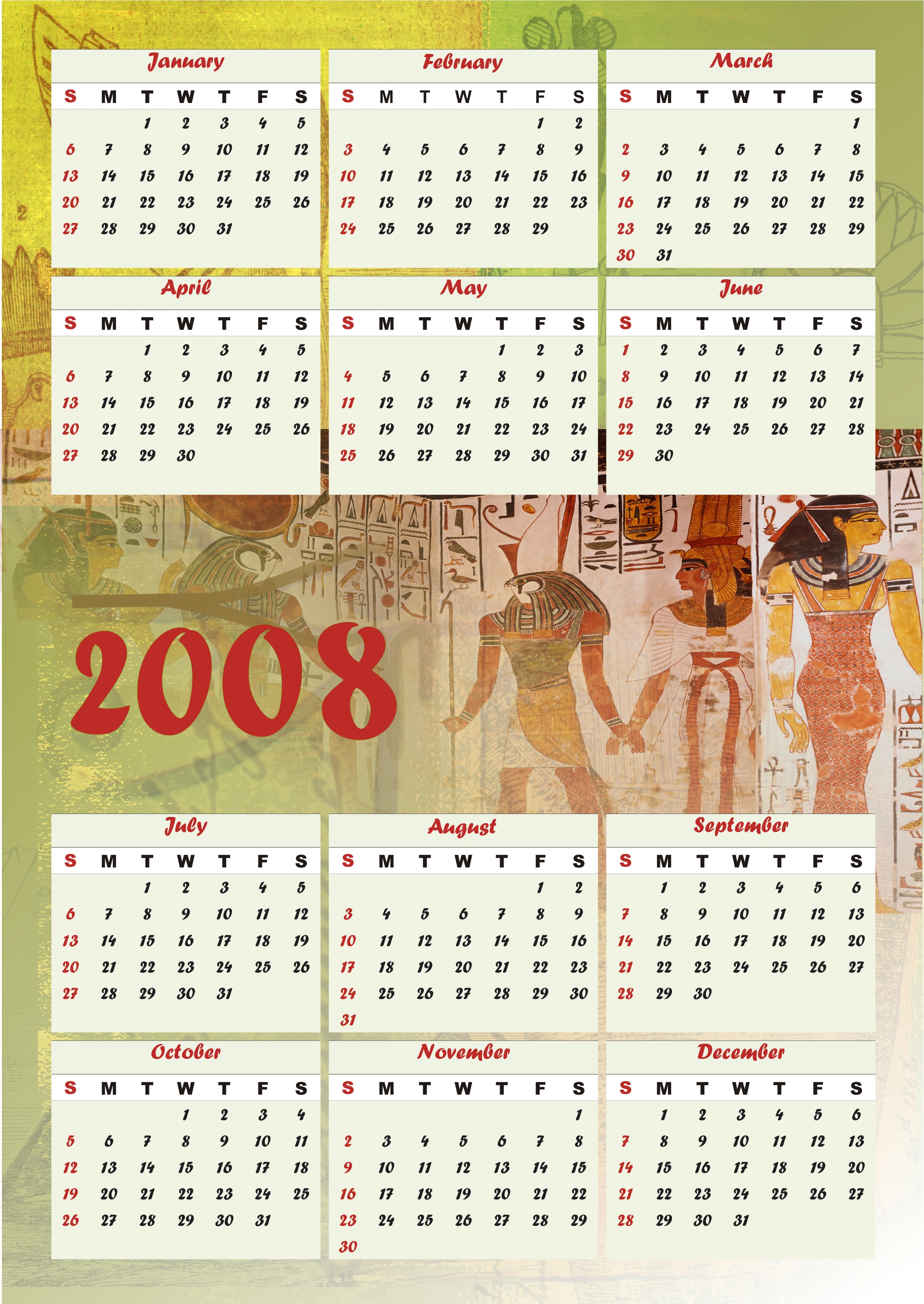 January

| S | M | T | W | T | F | S |
|---|---|---|---|---|---|---|
| | | 1 | 2 | 3 | 4 | 5 |
| 6 | 7 | 8 | 9 | 10 | 11 | 12 |
| 13 | 14 | 15 | 16 | 17 | 18 | 19 |
| 20 | 21 | 22 | 23 | 24 | 25 | 26 |
| 27 | 28 | 29 | 30 | 31 | | |

February

| S | M | T | W | T | F | S |
|---|---|---|---|---|---|---|
| | | | | | 1 | 2 |
| 3 | 4 | 5 | 6 | 7 | 8 | 9 |
| 10 | 11 | 12 | 13 | 14 | 15 | 16 |
| 17 | 18 | 19 | 20 | 21 | 22 | 23 |
| 24 | 25 | 26 | 27 | 28 | 29 | |

March

| S | M | T | W | T | F | S |
|---|---|---|---|---|---|---|
| | | | | | | 1 |
| 2 | 3 | 4 | 5 | 6 | 7 | 8 |
| 9 | 10 | 11 | 12 | 13 | 14 | 15 |
| 16 | 17 | 18 | 19 | 20 | 21 | 22 |
| 23 | 24 | 25 | 26 | 27 | 28 | 29 |
| 30 | 31 | | | | | |

April

| S | M | T | W | T | F | S |
|---|---|---|---|---|---|---|
| | | 1 | 2 | 3 | 4 | 5 |
| 6 | 7 | 8 | 9 | 10 | 11 | 12 |
| 13 | 14 | 15 | 16 | 17 | 18 | 19 |
| 20 | 21 | 22 | 23 | 24 | 25 | 26 |
| 27 | 28 | 29 | 30 | | | |

May

| S | M | T | W | T | F | S |
|---|---|---|---|---|---|---|
| | | | | 1 | 2 | 3 |
| 4 | 5 | 6 | 7 | 8 | 9 | 10 |
| 11 | 12 | 13 | 14 | 15 | 16 | 17 |
| 18 | 19 | 20 | 21 | 22 | 23 | 24 |
| 25 | 26 | 27 | 28 | 29 | 30 | 31 |

June

| S | M | T | W | T | F | S |
|---|---|---|---|---|---|---|
| 1 | 2 | 3 | 4 | 5 | 6 | 7 |
| 8 | 9 | 10 | 11 | 12 | 13 | 14 |
| 15 | 16 | 17 | 18 | 19 | 20 | 21 |
| 22 | 23 | 24 | 25 | 26 | 27 | 28 |
| 29 | 30 | | | | | |

2008

July

| S | M | T | W | T | F | S |
|---|---|---|---|---|---|---|
| | | 1 | 2 | 3 | 4 | 5 |
| 6 | 7 | 8 | 9 | 10 | 11 | 12 |
| 13 | 14 | 15 | 16 | 17 | 18 | 19 |
| 20 | 21 | 22 | 23 | 24 | 25 | 26 |
| 27 | 28 | 29 | 30 | 31 | | |

August

| S | M | T | W | T | F | S |
|---|---|---|---|---|---|---|
| | | | | | 1 | 2 |
| 3 | 4 | 5 | 6 | 7 | 8 | 9 |
| 10 | 11 | 12 | 13 | 14 | 15 | 16 |
| 17 | 18 | 19 | 20 | 21 | 22 | 23 |
| 24 | 25 | 26 | 27 | 28 | 29 | 30 |
| 31 | | | | | | |

September

| S | M | T | W | T | F | S |
|---|---|---|---|---|---|---|
| | 1 | 2 | 3 | 4 | 5 | 6 |
| 7 | 8 | 9 | 10 | 11 | 12 | 13 |
| 14 | 15 | 16 | 17 | 18 | 19 | 20 |
| 21 | 22 | 23 | 24 | 25 | 26 | 27 |
| 28 | 29 | 30 | | | | |

October

| S | M | T | W | T | F | S |
|---|---|---|---|---|---|---|
| | | | 1 | 2 | 3 | 4 |
| 5 | 6 | 7 | 8 | 9 | 10 | 11 |
| 12 | 13 | 14 | 15 | 16 | 17 | 18 |
| 19 | 20 | 21 | 22 | 23 | 24 | 25 |
| 26 | 27 | 28 | 29 | 30 | 31 | |

November

| S | M | T | W | T | F | S |
|---|---|---|---|---|---|---|
| | | | | | | 1 |
| 2 | 3 | 4 | 5 | 6 | 7 | 8 |
| 9 | 10 | 11 | 12 | 13 | 14 | 15 |
| 16 | 17 | 18 | 19 | 20 | 21 | 22 |
| 23 | 24 | 25 | 26 | 27 | 28 | 29 |
| 30 | | | | | | |

December

| S | M | T | W | T | F | S |
|---|---|---|---|---|---|---|
| | 1 | 2 | 3 | 4 | 5 | 6 |
| 7 | 8 | 9 | 10 | 11 | 12 | 13 |
| 14 | 15 | 16 | 17 | 18 | 19 | 20 |
| 21 | 22 | 23 | 24 | 25 | 26 | 27 |
| 28 | 29 | 30 | 31 | | | |